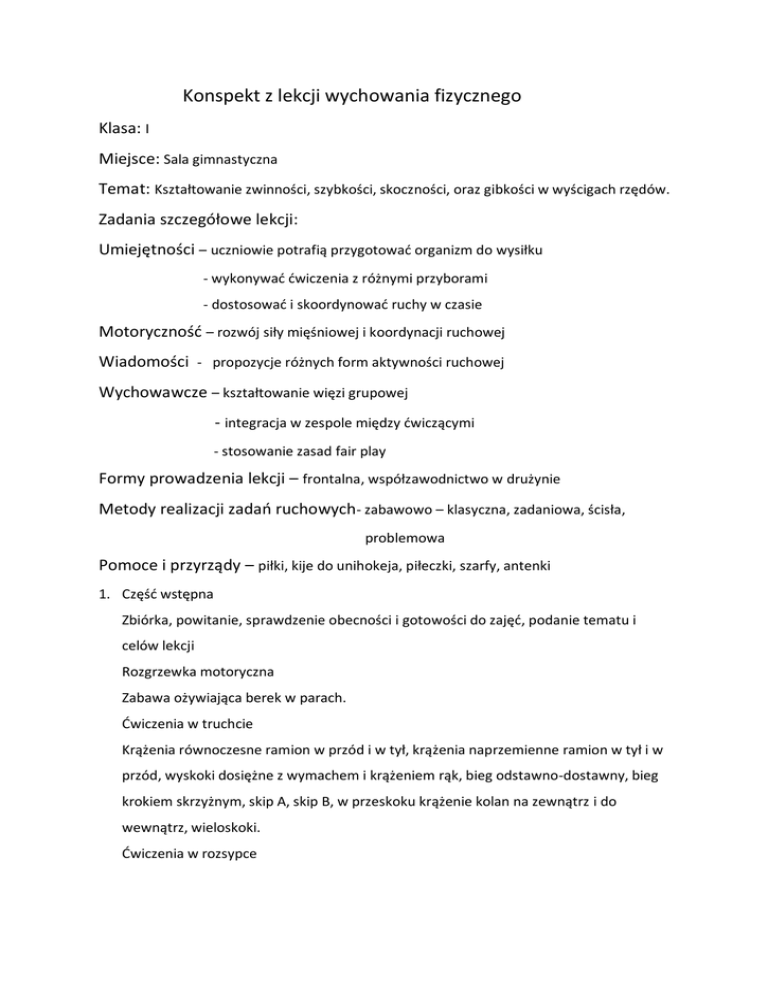 Konspekt z lekcji wychowania fizycznego

Klasa: I

Miejsce: Sala gimnastyczna

Temat: Kształtowanie zwinności, szybkości, skoczności, oraz gibkości w wyścigach rzędów.

Zadania szczegółowe lekcji:

Umiejętności – uczniowie potrafią przygotować organizm do wysiłku

- wykonywać ćwiczenia z różnymi przyborami

- dostosować i skoordynować ruchy w czasie

Motoryczność – rozwój siły mięśniowej i koordynacji ruchowej

Wiadomości - propozycje różnych form aktywności ruchowej

Wychowawcze – kształtowanie więzi grupowej

- integracja w zespole między ćwiczącymi

- stosowanie zasad fair play

Formy prowadzenia lekcji – frontalna, współzawodnictwo w drużynie

Metody realizacji zadań ruchowych- zabawowo – klasyczna, zadaniowa, ścisła, problemowa

Pomoce i przyrządy – piłki, kije do unihokeja, piłeczki, szarfy, antenki

1. Część wstępna

Zbiórka, powitanie, sprawdzenie obecności i gotowości do zajęć, podanie tematu i celów lekcji

Rozgrzewka motoryczna

Zabawa ożywiająca berek w parach.

Ćwiczenia w truchcie

Krążenia równoczesne ramion w przód i w tył, krążenia naprzemienne ramion w tył i w przód, wyskoki dosiężne z wymachem i krążeniem rąk, bieg odstawno-dostawny, bieg krokiem skrzyżnym, skip A, skip B, w przeskoku krążenie kolan na zewnątrz i do wewnątrz, wieloskoki.

Ćwiczenia w rozsypce